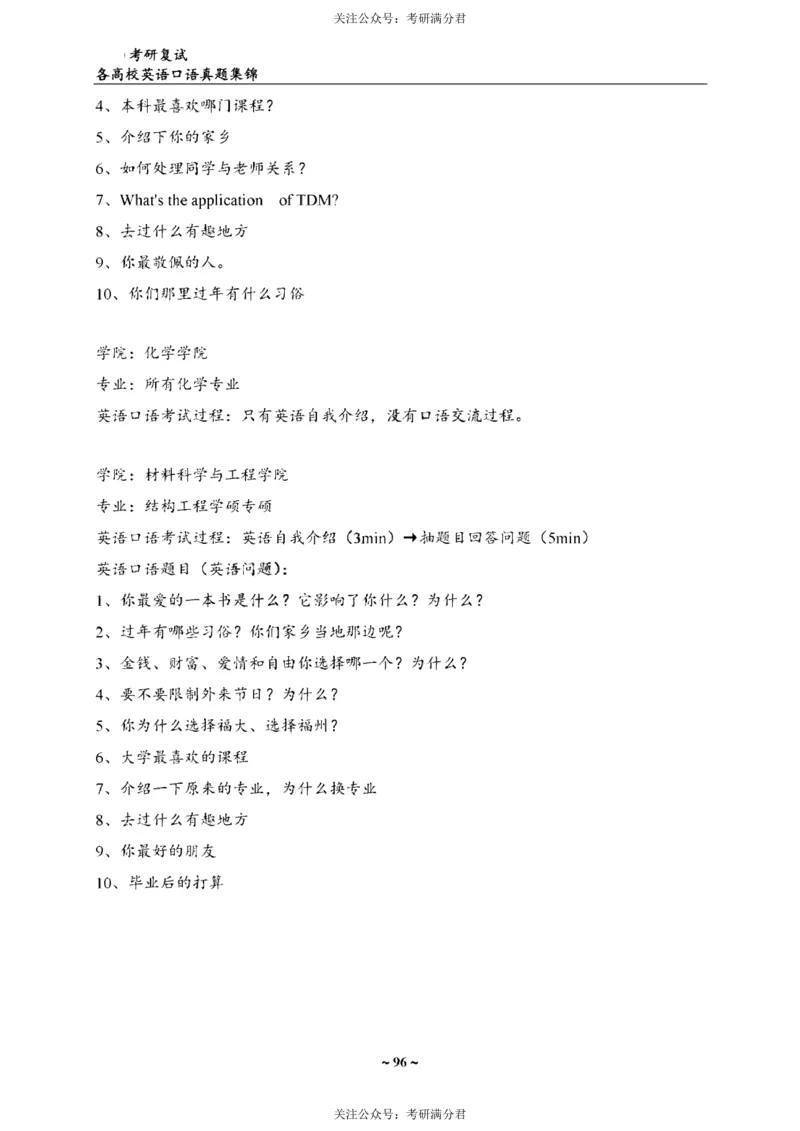 关注公众号：考研满分君

考研复试
各高校英语口语真题集锦

4、本科最喜欢哪门课程？

5、介绍下你的家乡

6、如何处理同学与老师关系？

7、What's the application of TDM?

8、去过什么有趣地方

9、你最敬佩的人。

10、你们那里过年有什么习俗

学院：化学学院

专业：所有化学专业

英语口语考试过程：只有英语自我介绍，没有口语交流过程。

学院：材料科学与工程学院

专业：结构工程学硕专硕

英语口语考试过程：英语自我介绍（3min）→抽题目回答问题（5min）

英语口语题目（英语问题）：

1、你最爱的一本书是什么？它影响了你什么？为什么？

2、过年有哪些习俗？你们家乡当地那边呢？

3、金钱、财富、爱情和自由你选择哪一个？为什么？

4、要不要限制外来节日？为什么？

5、你为什么选择福大、选择福州？

6、大学最喜欢的课程

7、介绍一下原来的专业，为什么换专业

8、去过什么有趣地方

9、你最好的朋友

10、毕业后的打算

~ 96 ~

关注公众号：考研满分君